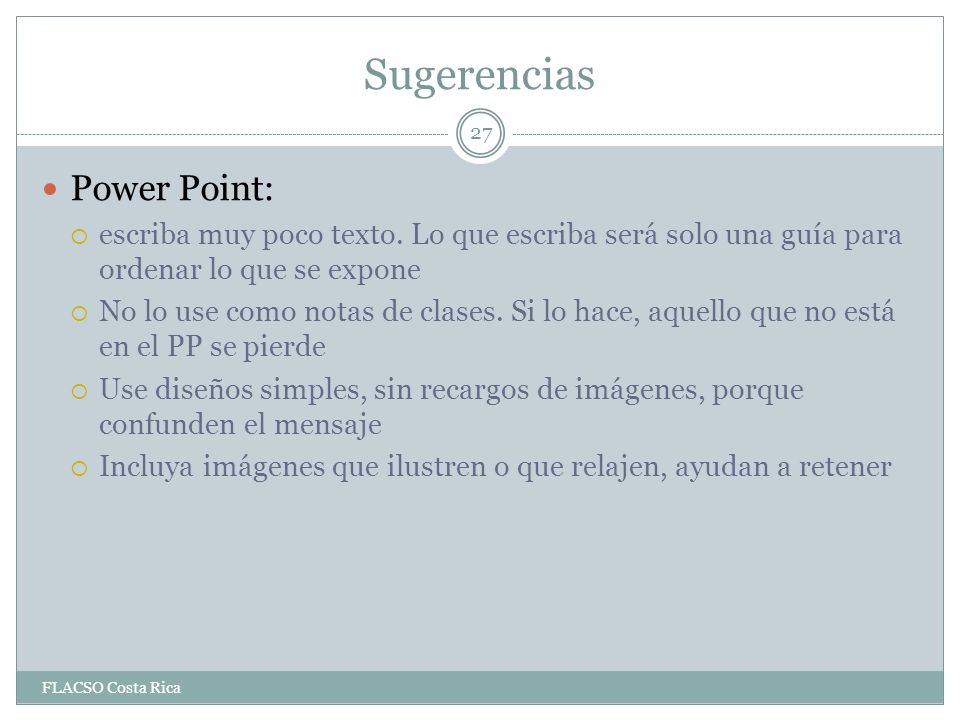 Sugerencias

27

Power Point:

escriba muy poco texto. Lo que escriba será solo una guía para ordenar lo que se expone

No lo use como notas de clases. Si lo hace, aquello que no está en el PP se pierde

Use diseños simples, sin recargos de imágenes, porque confunden el mensaje

Incluya imágenes que ilustren o que relajen, ayudan a retener

FLACSO Costa Rica